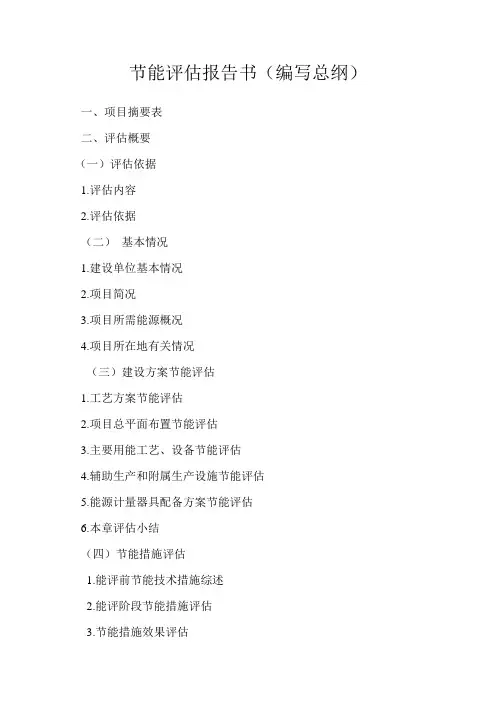 节能评估报告书（编写总纲）

一、项目摘要表

二、评估概要

（一）评估依据

1.评估内容

2.评估依据

（二） 基本情况

1.建设单位基本情况

2.项目简况

3.项目所需能源概况

4.项目所在地有关情况

（三）建设方案节能评估

1.工艺方案节能评估

2.项目总平面布置节能评估

3.主要用能工艺、设备节能评估

4.辅助生产和附属生产设施节能评估

5.能源计量器具配备方案节能评估

6.本章评估小结

（四）节能措施评估

1.能评前节能技术措施综述

2.能评阶段节能措施评估

3.节能措施效果评估